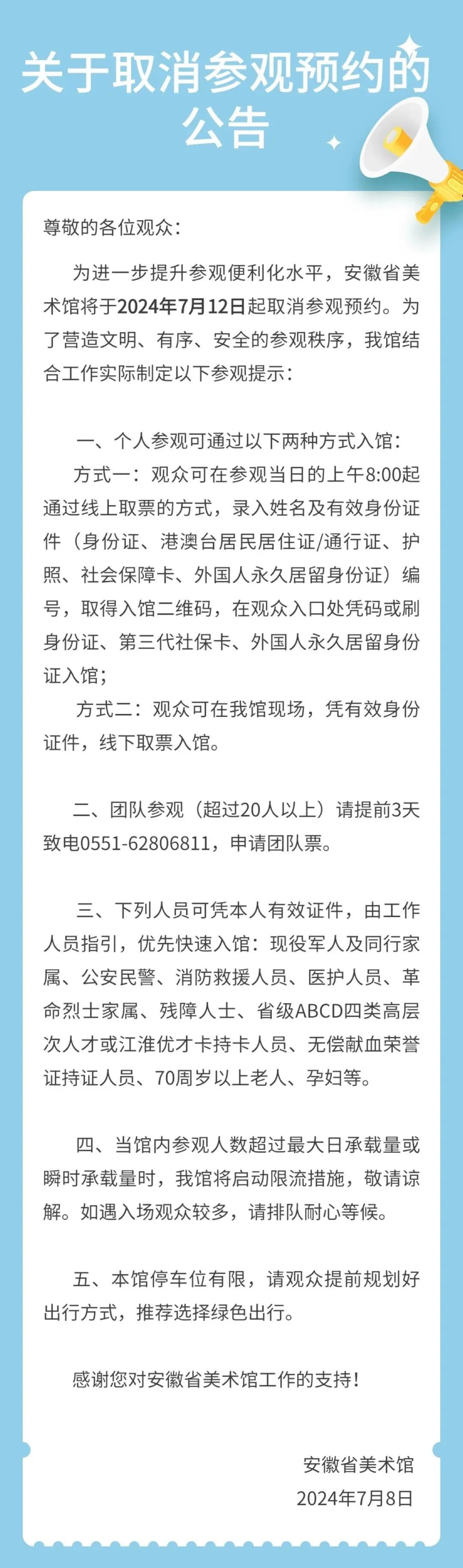 关于取消参观预约的公告

尊敬的各位观众：

为进一步提升参观便利化水平，安徽省美术馆将于2024年7月12日起取消参观预约。为了营造文明、有序、安全的参观秩序，我馆结合工作实际制定以下参观提示：

一、个人参观可通过以下两种方式入馆：
方式一：观众可在参观当日的上午8:00起通过线上取票的方式，录入姓名及有效身份证件（身份证、港澳台居民居住证/通行证、护照、社会保障卡、外国人永久居留身份证）编号，取得入馆二维码，在观众入口处凭码或刷身份证、第三代社保卡、外国人永久居留身份证入馆；
方式二：观众可在我馆现场，凭有效身份证件，线下取票入馆。

二、团队参观（超过20人以上）请提前3天致电0551-62806811，申请团队票。

三、下列人员可凭本人有效证件，由工作人员指引，优先快速入馆：现役军人及同行家属、公安民警、消防救援人员、医护人员、革命烈士家属、残障人士、省级ABCD四类高层次人才或江淮优才卡持卡人员、无偿献血荣誉证持证人员、70周岁以上老人、孕妇等。

四、当馆内参观人数超过最大日承载量或瞬时承载量时，我馆将启动限流措施，敬请谅解。如遇入场观众较多，请排队耐心等候。

五、本馆停车位有限，请观众提前规划好出行方式，推荐选择绿色出行。

感谢您对安徽省美术馆工作的支持！

安徽省美术馆
2024年7月8日